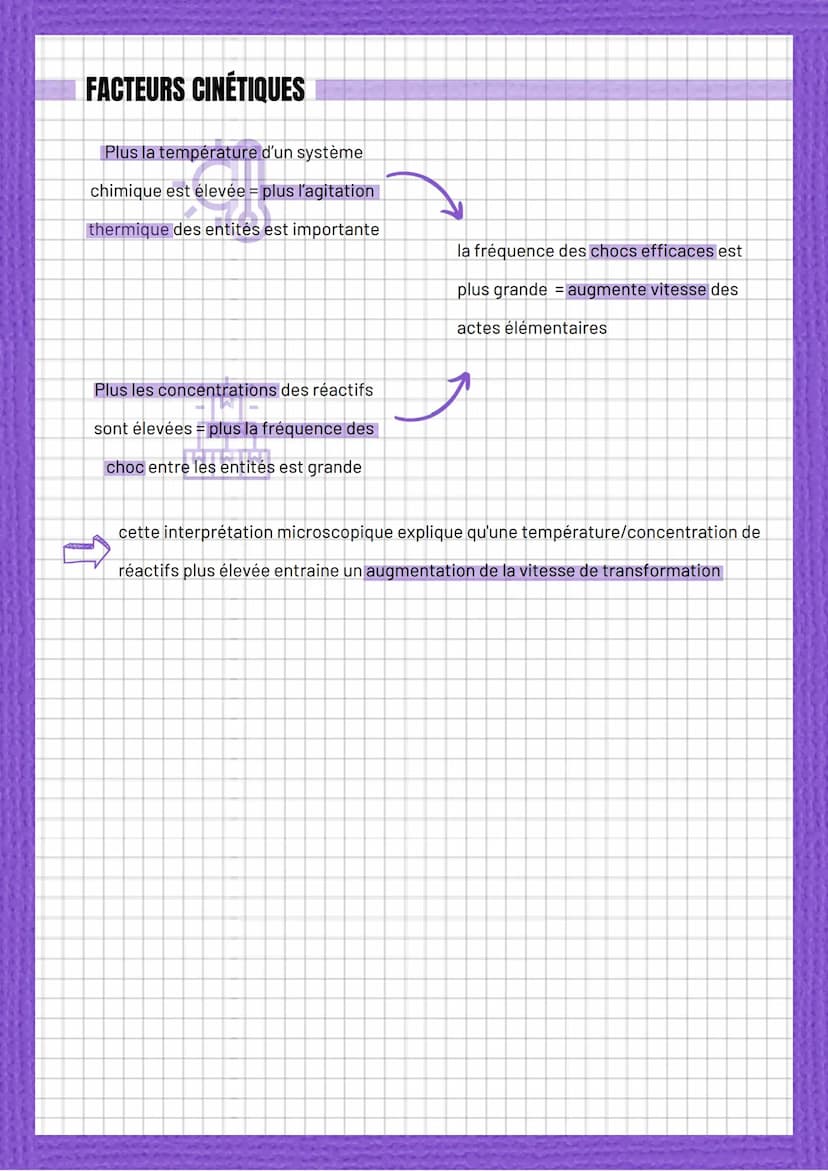 FACTEURS CINÉTIQUES

Plus la température d'un système chimique est élevée = plus l'agitation thermique des entités est importante

la fréquence des chocs efficaces est plus grande = augmente vitesse des actes élémentaires

Plus les concentrations des réactifs sont élevées = plus la fréquence des choc entre les entités est grande

cette interprétation microscopique explique qu'une température/concentration de réactifs plus élevée entraine un augmentation de la vitesse de transformation